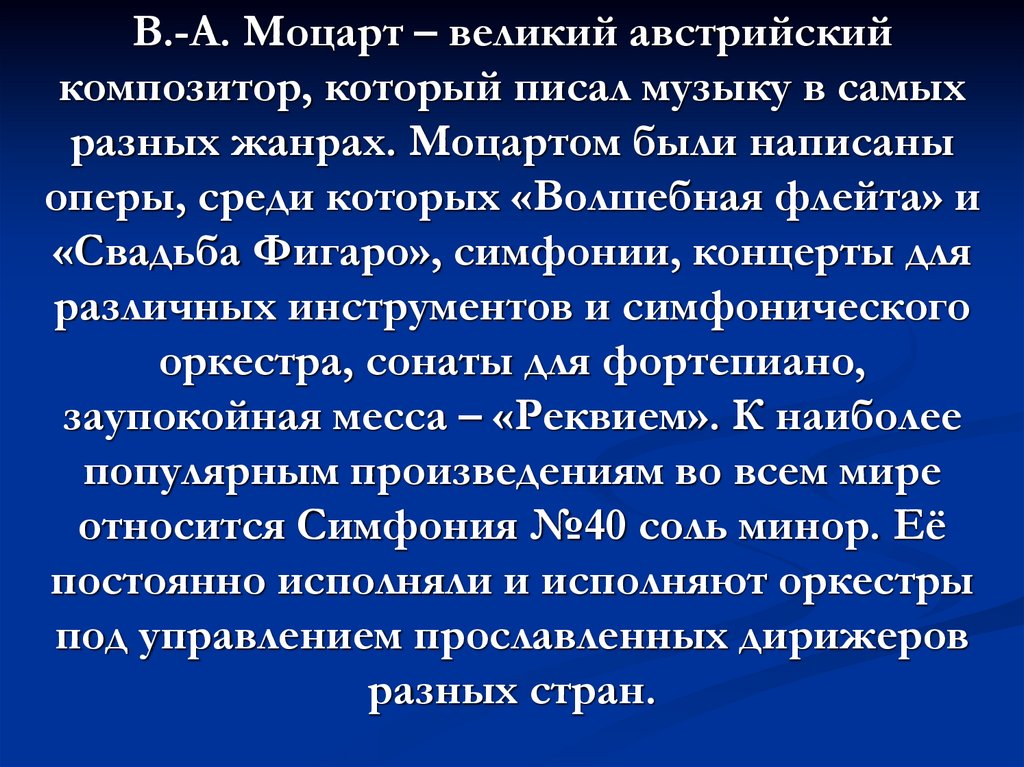 В.-А. Моцарт – великий австрийский композитор, который писал музыку в самых разных жанрах. Моцартом были написаны оперы, среди которых «Волшебная флейта» и «Свадьба Фигаро», симфонии, концерты для различных инструментов и симфонического оркестра, сонаты для фортепиано, заупокойная месса – «Реквием». К наиболее популярным произведениям во всем мире относится Симфония №40 соль минор. Её постоянно исполняли и исполняют оркестры под управлением прославленных дирижеров разных стран.